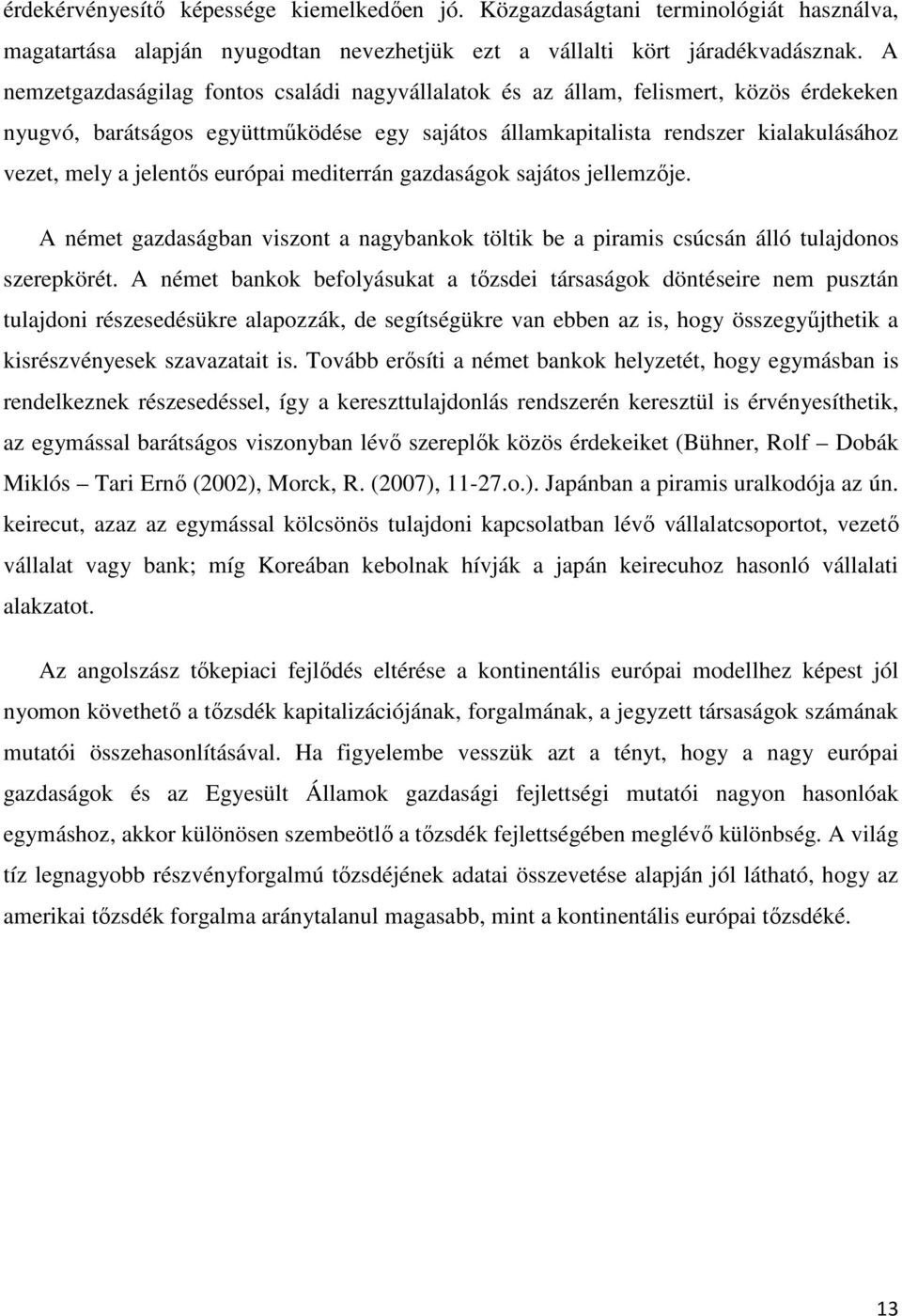 érdekérvényesítő képessége kiemelkedően jó. Közgazdaságtani terminológiát használva, magatartása alapján nyugodtan nevezhetjük ezt a vállalti kört járadékvadásznak. A nemzetgazdaságilag fontos családi nagyvállalatok és az állam, felismert, közös érdekeken nyugvó, barátságos együttműködése egy sajátos államkapitalista rendszer kialakulásához vezet, mely a jelentős európai mediterrán gazdaságok sajátos jellemzője.

A német gazdaságban viszont a nagybankok töltik be a piramis csúcsán álló tulajdonos szerepkörét. A német bankok befolyásukat a tőzsdei társaságok döntéseire nem pusztán tulajdoni részesedésükre alapozzák, de segítségükre van ebben az is, hogy összegyűjthetik a kisrészvényesek szavazatait is. Tovább erősíti a német bankok helyzetét, hogy egymásban is rendelkeznek részesedéssel, így a kereszttulajdonlás rendszerén keresztül is érvényesíthetik, az egymással barátságos viszonyban lévő szereplők közös érdekeiket (Bühner, Rolf – Dobák Miklós – Tari Ernő (2002), Morck, R. (2007), 11-27.o.). Japánban a piramis uralkodója az ún. keirecut, azaz az egymással kölcsönös tulajdoni kapcsolatban lévő vállalatcsoportot, vezető vállalat vagy bank; míg Koreában kebolnak hívják a japán keirecuhoz hasonló vállalati alakzatot.

Az angolszász tőkepiaci fejlődés eltérése a kontinentális európai modellhez képest jól nyomon követhető a tőzsdék kapitalizációjának, forgalmának, a jegyzett társaságok számának mutatói összehasonlításával. Ha figyelembe vesszük azt a tényt, hogy a nagy európai gazdaságok és az Egyesült Államok gazdasági fejlettségi mutatói nagyon hasonlóak egymáshoz, akkor különösen szembeötlő a tőzsdék fejlettségében meglévő különbség. A világ tíz legnagyobb részvényforgalmú tőzsdéjének adatai összevetése alapján jól látható, hogy az amerikai tőzsdék forgalma aránytalanul magasabb, mint a kontinentális európai tőzsdéké.

13